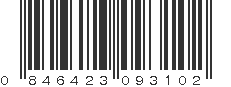 0 846423 093102